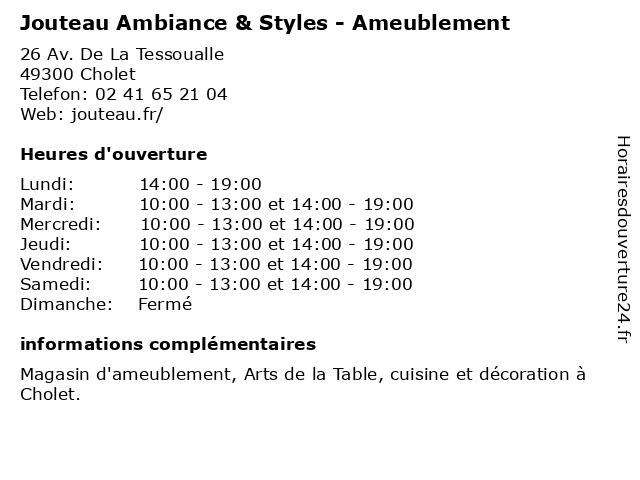 Jouteau Ambiance & Styles - Ameublement

26 Av. De La Tessoualle
49300 Cholet
Telefon: 02 41 65 21 04
Web: jouteau.fr/

Heures d'ouverture

Lundi: 14:00 - 19:00
Mardi: 10:00 - 13:00 et 14:00 - 19:00
Mercredi: 10:00 - 13:00 et 14:00 - 19:00
Jeudi: 10:00 - 13:00 et 14:00 - 19:00
Vendredi: 10:00 - 13:00 et 14:00 - 19:00
Samedi: 10:00 - 13:00 et 14:00 - 19:00
Dimanche: Fermé

informations complémentaires

Magasin d'ameublement, Arts de la Table, cuisine et décoration à Cholet.

Horairesdouverture24.fr